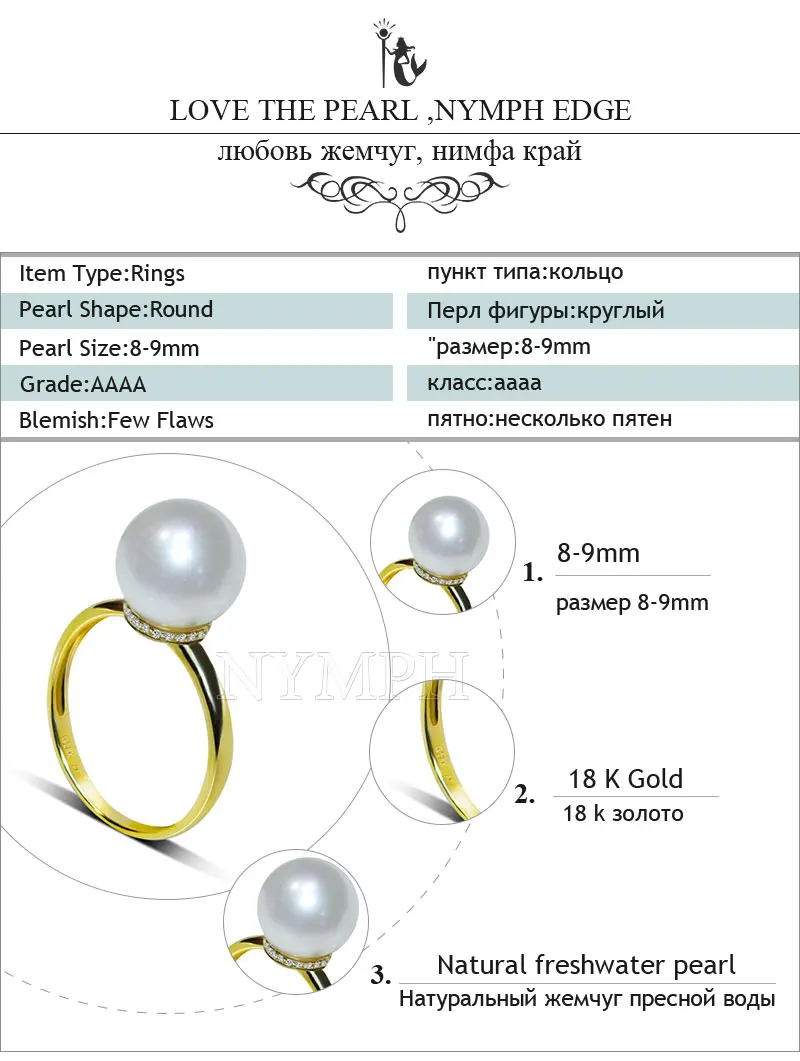 LOVE THE PEARL ,NYMPH EDGE

любовь жемчуг, нимфа край

| Item Type:Rings | пункт типа:кольцо |
|---|---|
| Pearl Shape:Round | Перл фигуры:круглый |
| Pearl Size:8-9mm | "размер:8-9mm |
| Grade:AAAA | класс:аааа |
| Blemish:Few Flaws | пятно:несколько пятен |

NYMPH

1. 8-9mm
размер 8-9mm

2. 18 K Gold
18 k золото

3. Natural freshwater pearl
Натуральный жемчуг пресной воды